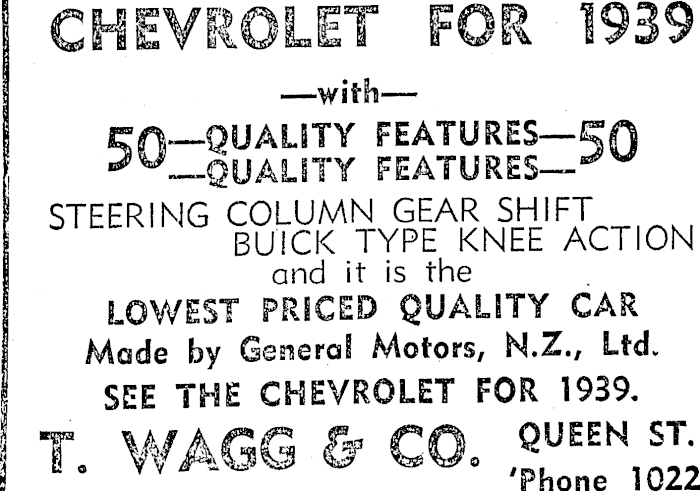 CHEVROLET FOR 1939

—with—

50—QUALITY FEATURES—50
—QUALITY FEATURES—

STEERING COLUMN GEAR SHIFT
BUICK TYPE KNEE ACTION
and it is the

LOWEST PRICED QUALITY CAR
Made by General Motors, N.Z., Ltd.
SEE THE CHEVROLET FOR 1939.

T. WAGG & CO. QUEEN ST.
'Phone 1022